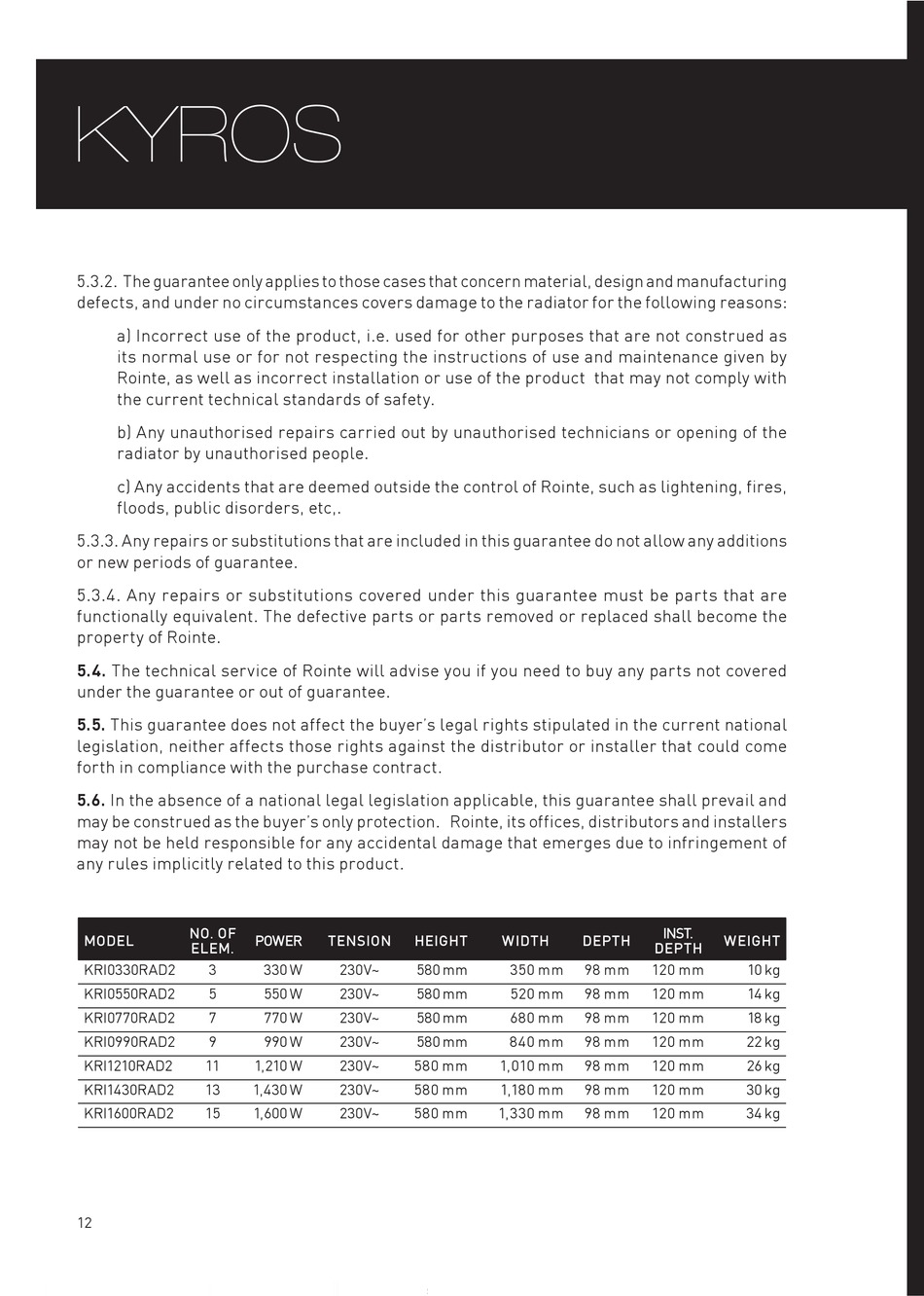 KYROS

5.3.2. The guarantee only applies to those cases that concern material, design and manufacturing defects, and under no circumstances covers damage to the radiator for the following reasons:

a) Incorrect use of the product, i.e. used for other purposes that are not construed as its normal use or for not respecting the instructions of use and maintenance given by Rointe, as well as incorrect installation or use of the product that may not comply with the current technical standards of safety.

b) Any unauthorised repairs carried out by unauthorised technicians or opening of the radiator by unauthorised people.

c) Any accidents that are deemed outside the control of Rointe, such as lightening, fires, floods, public disorders, etc,.

5.3.3. Any repairs or substitutions that are included in this guarantee do not allow any additions or new periods of guarantee.

5.3.4. Any repairs or substitutions covered under this guarantee must be parts that are functionally equivalent. The defective parts or parts removed or replaced shall become the property of Rointe.

5.4. The technical service of Rointe will advise you if you need to buy any parts not covered under the guarantee or out of guarantee.

5.5. This guarantee does not affect the buyer's legal rights stipulated in the current national legislation, neither affects those rights against the distributor or installer that could come forth in compliance with the purchase contract.

5.6. In the absence of a national legal legislation applicable, this guarantee shall prevail and may be construed as the buyer's only protection. Rointe, its offices, distributors and installers may not be held responsible for any accidental damage that emerges due to infringement of any rules implicitly related to this product.

| MODEL | NO. OF ELEM. | POWER | TENSION | HEIGHT | WIDTH | DEPTH | INST. DEPTH | WEIGHT |
|---|---|---|---|---|---|---|---|---|
| KRI0330RAD2 | 3 | 330 W | 230V~ | 580 mm | 350 mm | 98 mm | 120 mm | 10 kg |
| KRI0550RAD2 | 5 | 550 W | 230V~ | 580 mm | 520 mm | 98 mm | 120 mm | 14 kg |
| KRI0770RAD2 | 7 | 770 W | 230V~ | 580 mm | 680 mm | 98 mm | 120 mm | 18 kg |
| KRI0990RAD2 | 9 | 990 W | 230V~ | 580 mm | 840 mm | 98 mm | 120 mm | 22 kg |
| KRI1210RAD2 | 11 | 1,210 W | 230V~ | 580 mm | 1,010 mm | 98 mm | 120 mm | 26 kg |
| KRI1430RAD2 | 13 | 1,430 W | 230V~ | 580 mm | 1,180 mm | 98 mm | 120 mm | 30 kg |
| KRI1600RAD2 | 15 | 1,600 W | 230V~ | 580 mm | 1,330 mm | 98 mm | 120 mm | 34 kg |

12